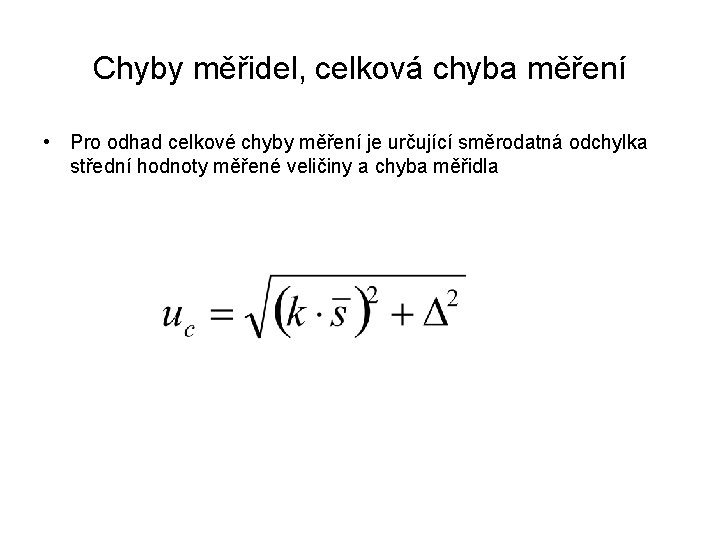 Chyby měřidel, celková chyba měření

• Pro odhad celkové chyby měření je určující směrodatná odchylka střední hodnoty měřené veličiny a chyba měřidla

$u_c = \sqrt{(k \cdot \bar{s})^2 + \Delta^2}$